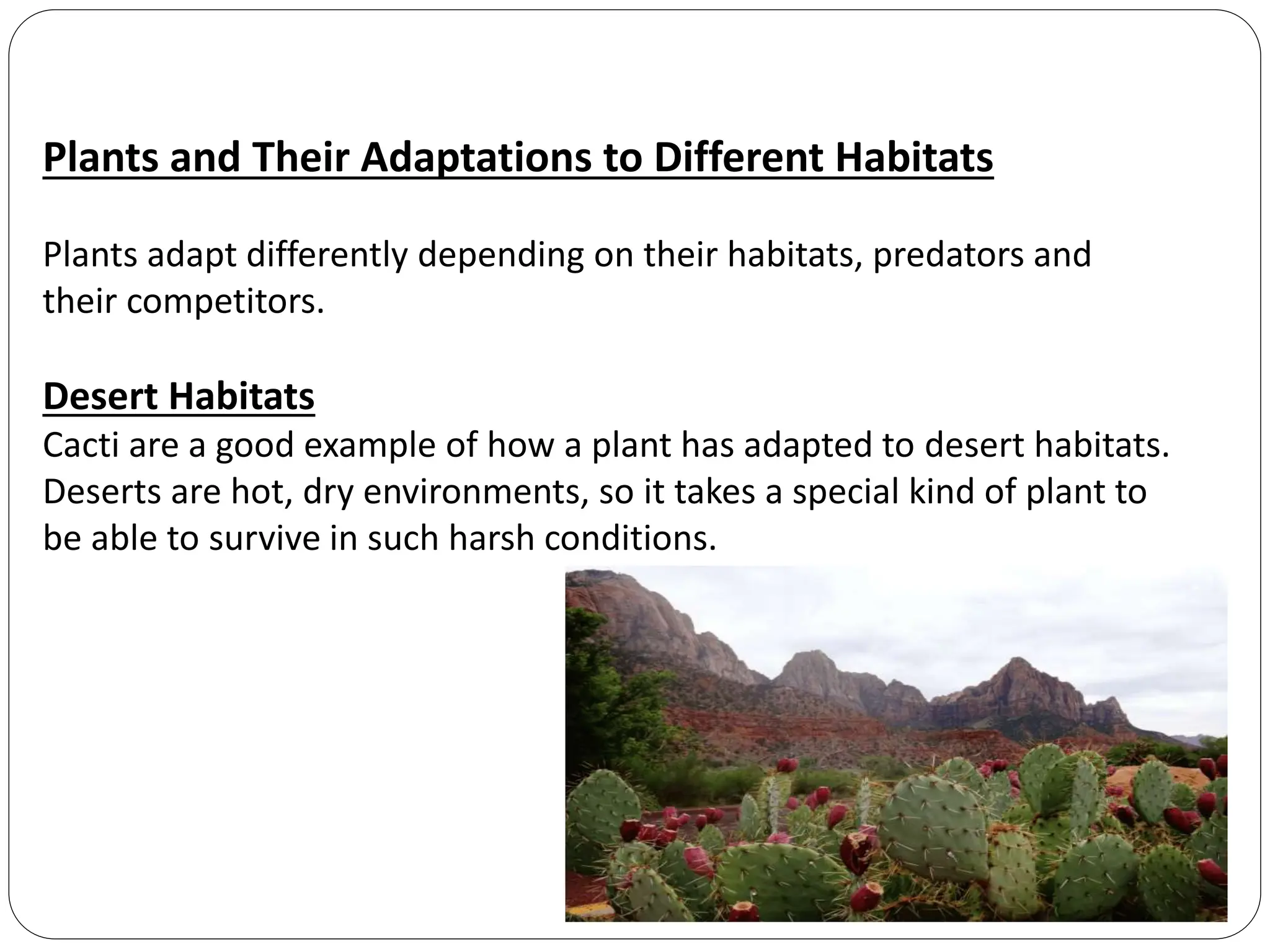 Plants and Their Adaptations to Different Habitats

Plants adapt differently depending on their habitats, predators and their competitors.

Desert Habitats
Cacti are a good example of how a plant has adapted to desert habitats. Deserts are hot, dry environments, so it takes a special kind of plant to be able to survive in such harsh conditions.